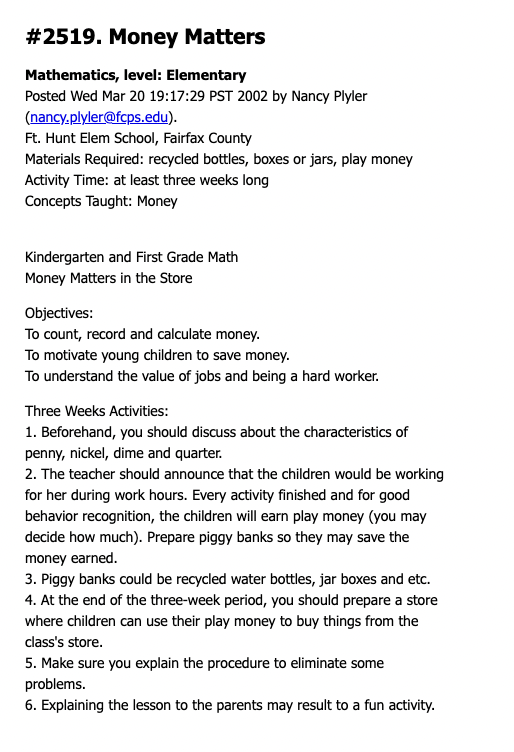 #2519. Money Matters

Mathematics, level: Elementary
Posted Wed Mar 20 19:17:29 PST 2002 by Nancy Plyler (nancy.plyler@fcps.edu).
Ft. Hunt Elem School, Fairfax County
Materials Required: recycled bottles, boxes or jars, play money
Activity Time: at least three weeks long
Concepts Taught: Money

Kindergarten and First Grade Math
Money Matters in the Store

Objectives:
To count, record and calculate money.
To motivate young children to save money.
To understand the value of jobs and being a hard worker.

Three Weeks Activities:
1. Beforehand, you should discuss about the characteristics of penny, nickel, dime and quarter.
2. The teacher should announce that the children would be working for her during work hours. Every activity finished and for good behavior recognition, the children will earn play money (you may decide how much). Prepare piggy banks so they may save the money earned.
3. Piggy banks could be recycled water bottles, jar boxes and etc.
4. At the end of the three-week period, you should prepare a store where children can use their play money to buy things from the class's store.
5. Make sure you explain the procedure to eliminate some problems.
6. Explaining the lesson to the parents may result to a fun activity.